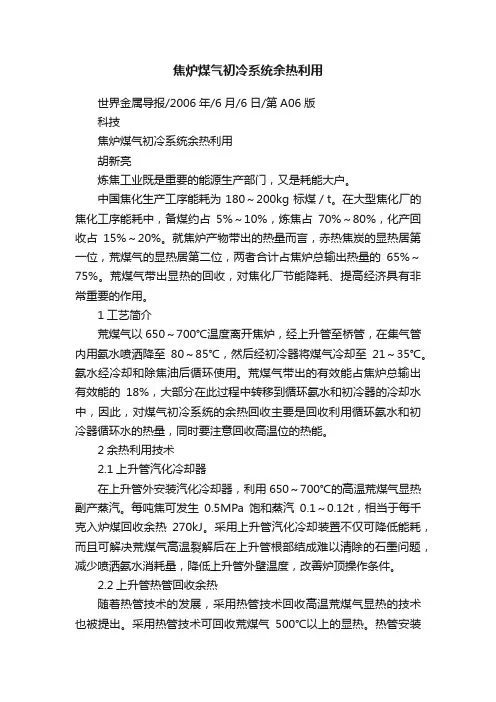 焦炉煤气初冷系统余热利用

世界金属导报/2006 年/6 月/6 日/第 A06 版

科技

焦炉煤气初冷系统余热利用

胡新亮

炼焦工业既是重要的能源生产部门，又是耗能大户。

中国焦化生产工序能耗为 180～200kg 标煤 / t。在大型焦化厂的焦化工序能耗中，备煤约占 5%～10%，炼焦占 70%～80%，化产回收占 15%～20%。就焦炉产物带出的热量而言，赤热焦炭的显热居第一位，荒煤气的显热居第二位，两者合计占焦炉总输出热量的 65%～75%。荒煤气带出显热的回收，对焦化厂节能降耗、提高经济具有非常重要的作用。

1 工艺简介

荒煤气以 650～700℃温度离开焦炉，经上升管至桥管，在集气管内用氨水喷洒降至 80～85℃，然后经初冷器将煤气冷却至 21～35℃。氨水经冷却和除焦油后循环使用。荒煤气带出的有效能占焦炉总输出有效能的 18%，大部分在此过程中转移到循环氨水和初冷器的冷却水中，因此，对煤气初冷系统的余热回收主要是回收利用循环氨水和初冷器循环水的热量，同时要注意回收高温位的热能。

2 余热利用技术

2.1 上升管汽化冷却器

在上升管外安装汽化冷却器，利用 650～700℃的高温荒煤气显热副产蒸汽。每吨焦可发生 0.5MPa 饱和蒸汽 0.1～0.12t，相当于每千克入炉煤回收余热 270kJ。采用上升管汽化冷却装置不仅可降低能耗，而且可解决荒煤气高温裂解后在上升管根部结成难以清除的石墨问题，减少喷洒氨水消耗量，降低上升管外壁温度，改善炉顶操作条件。

2.2 上升管热管回收余热

随着热管技术的发展，采用热管技术回收高温荒煤气显热的技术也被提出。采用热管技术可回收荒煤气 500℃以上的显热。热管安装